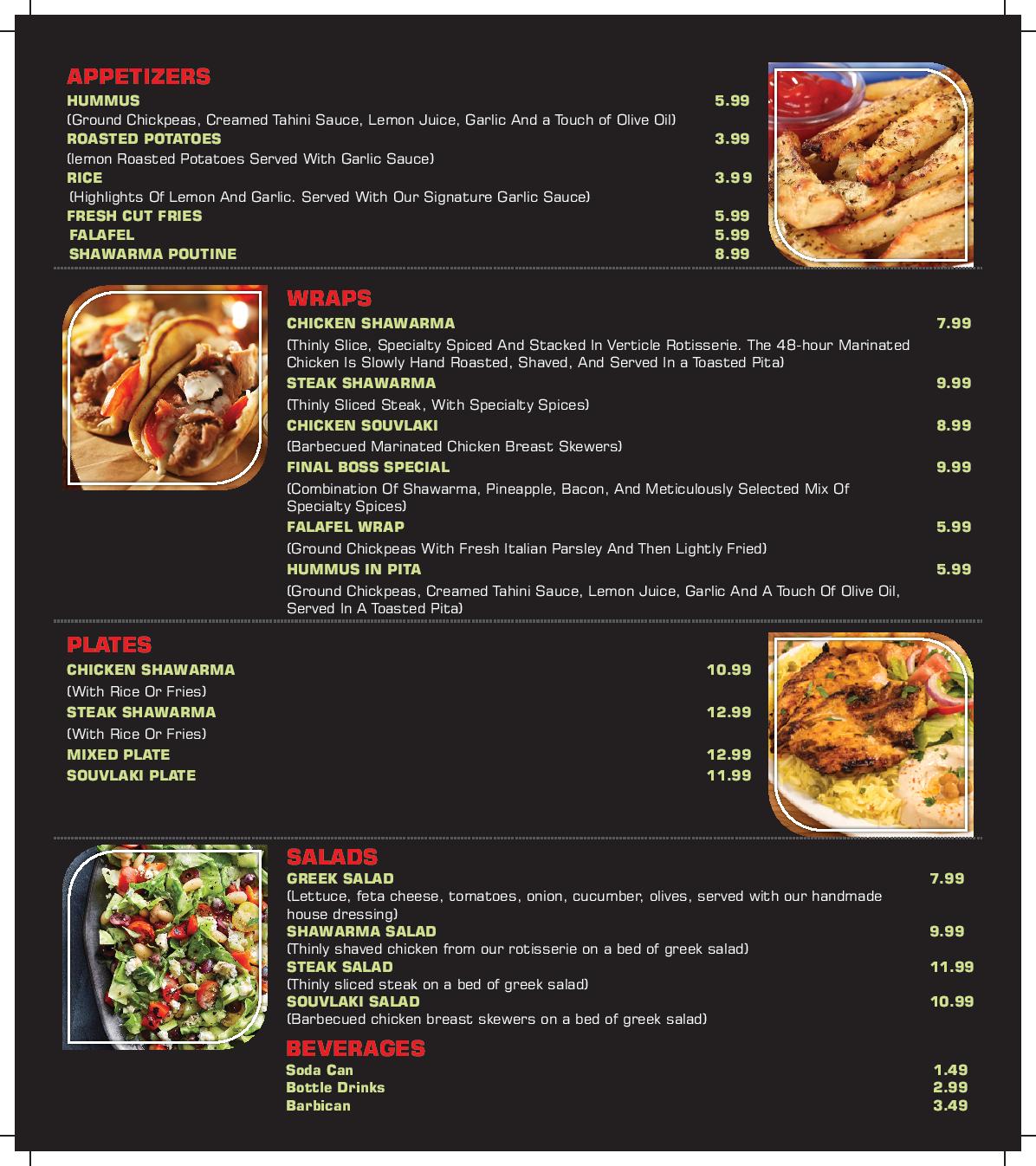 APPETIZERS
HUMMUS 5.99
(Ground Chickpeas, Creamed Tahini Sauce, Lemon Juice, Garlic And a Touch of Olive Oil)
ROASTED POTATOES 3.99
(lemon Roasted Potatoes Served With Garlic Sauce)
RICE 3.99
(Highlights Of Lemon And Garlic. Served With Our Signature Garlic Sauce)
FRESH CUT FRIES 5.99
FALAFEL 5.99
SHAWARMA POUTINE 8.99

WRAPS
CHICKEN SHAWARMA 7.99
(Thinly Slice, Specialty Spiced And Stacked In Verticle Rotisserie. The 48-hour Marinated Chicken Is Slowly Hand Roasted, Shaved, And Served In a Toasted Pita)
STEAK SHAWARMA 9.99
(Thinly Sliced Steak, With Specialty Spices)
CHICKEN SOUVLAKI 8.99
(Barbecued Marinated Chicken Breast Skewers)
FINAL BOSS SPECIAL 9.99
(Combination Of Shawarma, Pineapple, Bacon, And Meticulously Selected Mix Of Specialty Spices)
FALAFEL WRAP 5.99
(Ground Chickpeas With Fresh Italian Parsley And Then Lightly Fried)
HUMMUS IN PITA 5.99
(Ground Chickpeas, Creamed Tahini Sauce, Lemon Juice, Garlic And A Touch Of Olive Oil, Served In A Toasted Pita)

PLATES
CHICKEN SHAWARMA 10.99
(With Rice Or Fries)
STEAK SHAWARMA 12.99
(With Rice Or Fries)
MIXED PLATE 12.99
SOUVLAKI PLATE 11.99

SALADS
GREEK SALAD 7.99
(Lettuce, feta cheese, tomatoes, onion, cucumber, olives, served with our handmade house dressing)
SHAWARMA SALAD 9.99
(Thinly shaved chicken from our rotisserie on a bed of greek salad)
STEAK SALAD 11.99
(Thinly sliced steak on a bed of greek salad)
SOUVLAKI SALAD 10.99
(Barbecued chicken breast skewers on a bed of greek salad)

BEVERAGES
Soda Can 1.49
Bottle Drinks 2.99
Barbican 3.49